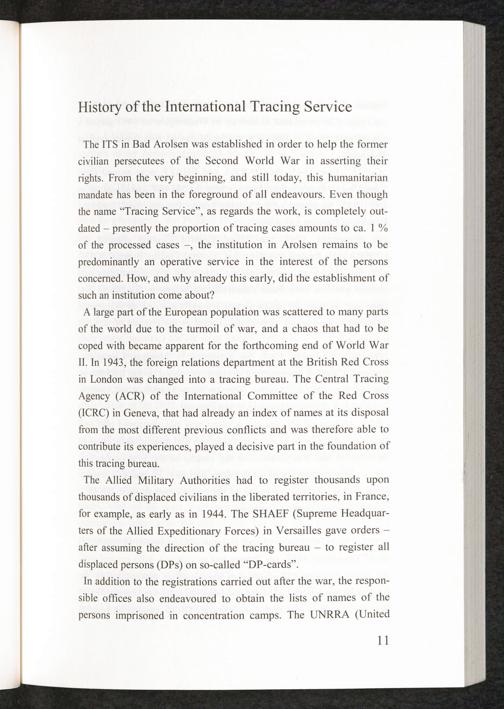 History of the International Tracing Service

The ITS in Bad Arolsen was established in order to help the former civilian persecutees of the Second World War in asserting their rights. From the very beginning, and still today, this humanitarian mandate has been in the foreground of all endeavours. Even though the name "Tracing Service", as regards the work, is completely outdated – presently the proportion of tracing cases amounts to ca. 1 % of the processed cases –, the institution in Arolsen remains to be predominantly an operative service in the interest of the persons concerned. How, and why already this early, did the establishment of such an institution come about?

A large part of the European population was scattered to many parts of the world due to the turmoil of war, and a chaos that had to be coped with became apparent for the forthcoming end of World War II. In 1943, the foreign relations department at the British Red Cross in London was changed into a tracing bureau. The Central Tracing Agency (ACR) of the International Committee of the Red Cross (ICRC) in Geneva, that had already an index of names at its disposal from the most different previous conflicts and was therefore able to contribute its experiences, played a decisive part in the foundation of this tracing bureau.

The Allied Military Authorities had to register thousands upon thousands of displaced civilians in the liberated territories, in France, for example, as early as in 1944. The SHAEF (Supreme Headquarters of the Allied Expeditionary Forces) in Versailles gave orders – after assuming the direction of the tracing bureau – to register all displaced persons (DPs) on so-called "DP-cards".

In addition to the registrations carried out after the war, the responsible offices also endeavoured to obtain the lists of names of the persons imprisoned in concentration camps. The UNRRA (United

11